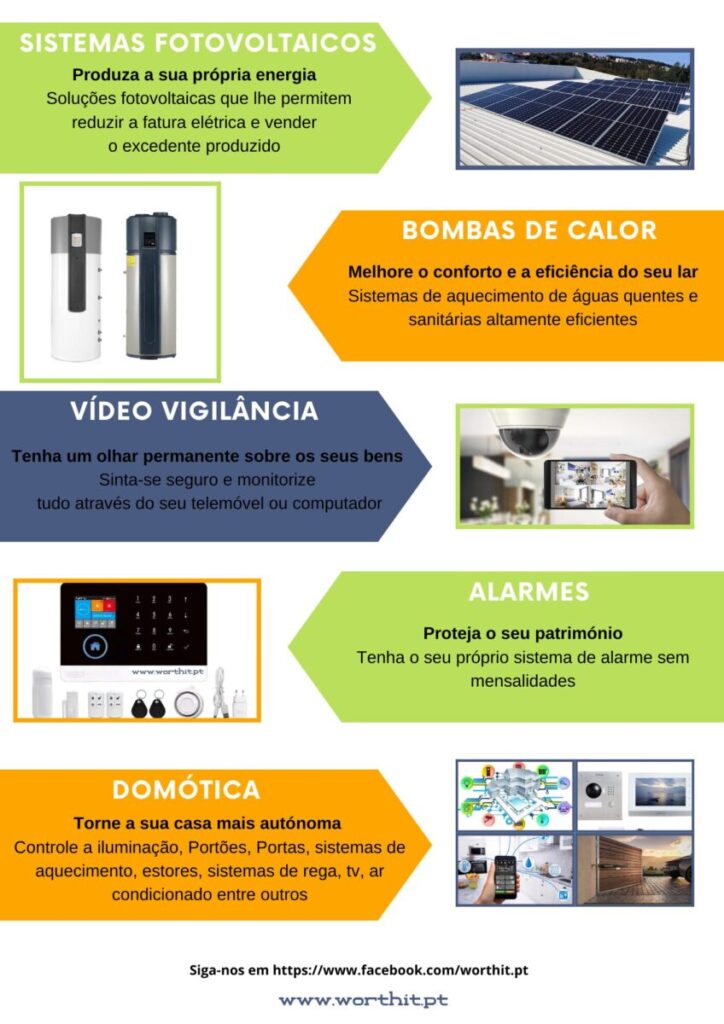 SISTEMAS FOTOVOLTAICOS

Produza a sua própria energia

Soluções fotovoltaicas que lhe permitem reduzir a fatura elétrica e vender o excedente produzido

BOMBAS DE CALOR

Melhore o conforto e a eficiência do seu lar

Sistemas de aquecimento de águas quentes e sanitárias altamente eficientes

VÍDEO VIGILÂNCIA

Tenha um olhar permanente sobre os seus bens

Sinta-se seguro e monitorize tudo através do seu telemóvel ou computador

www.worthit.pt

ALARMES

Proteja o seu património

Tenha o seu próprio sistema de alarme sem mensalidades

DOMÓTICA

Torne a sua casa mais autónoma

Controle a iluminação, Portões, Portas, sistemas de aquecimento, estores, sistemas de rega, tv, ar condicionado entre outros

Siga-nos em https://www.facebook.com/worthit.pt

www.worthit.pt